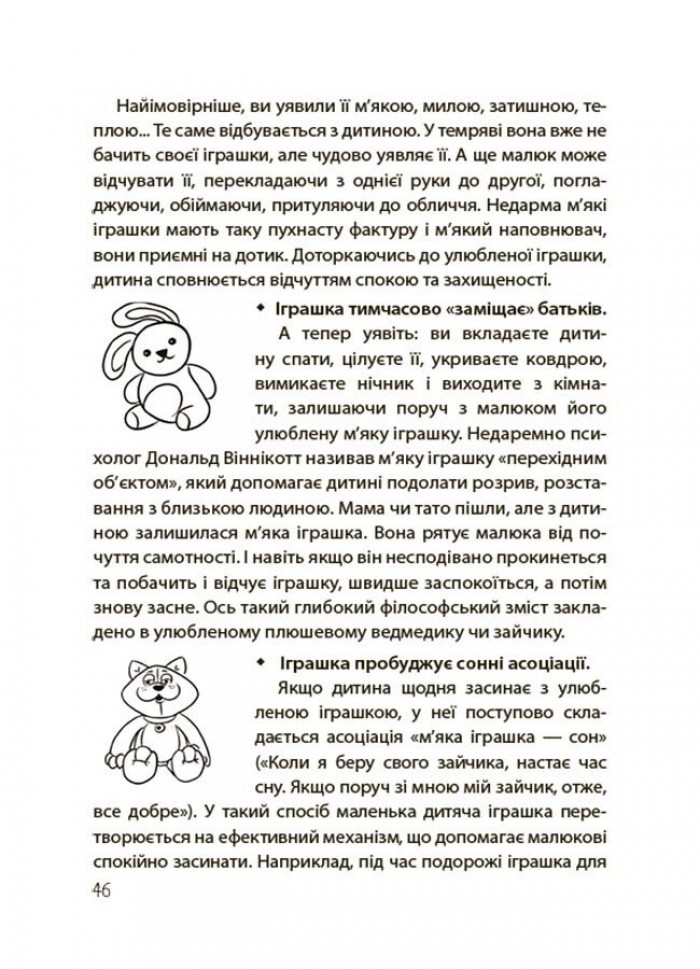 Найімовірніше, ви уявили її м'якою, милою, затишною, теплою... Те саме відбувається з дитиною. У темряві вона вже не бачить своєї іграшки, але чудово уявляє її. А ще малюк може відчувати її, перекладаючи з однієї руки до другої, погладжуючи, обіймаючи, притуляючи до обличчя. Недарма м'які іграшки мають таку пухнасту фактуру і м'який наповнювач, вони приємні на дотик. Доторкаючись до улюбленої іграшки, дитина сповнюється відчуттям спокою та захищеності.

◆ Іграшка тимчасово «заміщає» батьків.

А тепер уявіть: ви вкладаєте дитину спати, цілуєте її, укриваєте ковдрою, вимикаєте нічник і виходите з кімнати, залишаючи поруч з малюком його улюблену м'яку іграшку. Недаремно психолог Дональд Віннікотт називав м'яку іграшку «перехідним об'єктом», який допомагає дитині подолати розрив, розставання з близькою людиною. Мама чи тато пішли, але з дитиною залишилася м'яка іграшка. Вона рятує малюка від почуття самотності. І навіть якщо він несподівано прокинеться та побачить і відчує іграшку, швидше заспокоїться, а потім знову засне. Ось такий глибокий філософський зміст закладено в улюбленому плюшевому ведмедику чи зайчику.

◆ Іграшка пробуджує сонні асоціації.

Якщо дитина щодня засинає з улюбленою іграшкою, у неї поступово складається асоціація «м'яка іграшка — сон» («Коли я беру свого зайчика, настає час сну. Якщо поруч зі мною мій зайчик, отже, все добре»). У такий спосіб маленька дитяча іграшка перетворюється на ефективний механізм, що допомагає малюкові спокійно засинати. Наприклад, під час подорожі іграшка для

46